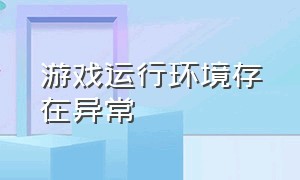 游戏运行环境存在异常